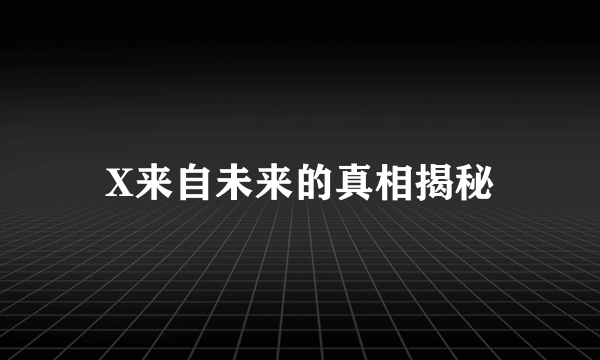 X来自未来的真相揭秘